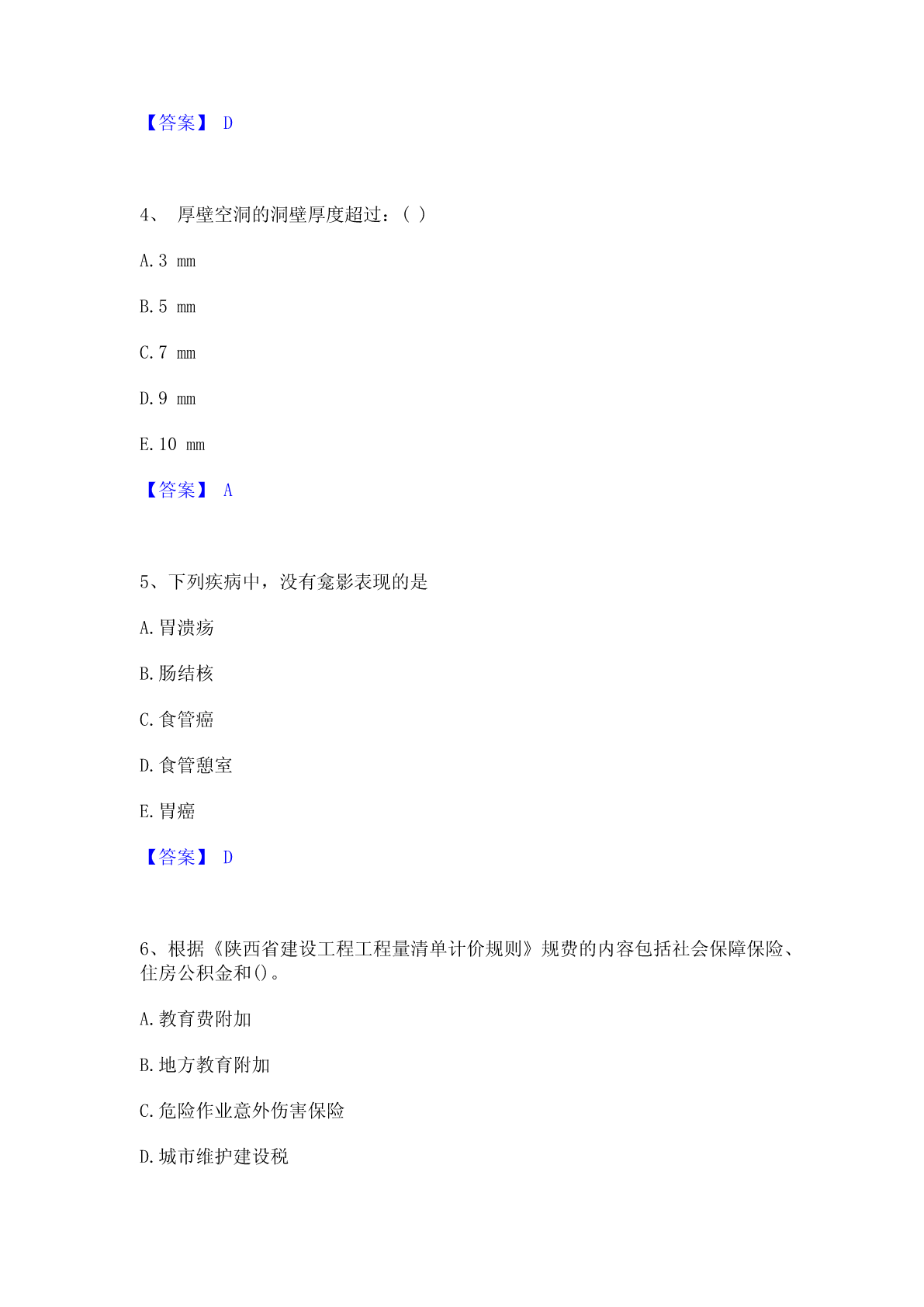 【答案】 D

4、 厚壁空洞的洞壁厚度超过：( )

A. 3 mm

B. 5 mm

C. 7 mm

D. 9 mm

E. 10 mm

【答案】 A

5、下列疾病中，没有龛影表现的是

A. 胃溃疡

B. 肠结核

C. 食管癌

D. 食管憩室

E. 胃癌

【答案】 D

6、根据《陕西省建设工程工程量清单计价规则》规费的内容包括社会保障保险、住房公积金和()。

A. 教育费附加

B. 地方教育附加

C. 危险作业意外伤害保险

D. 城市维护建设税